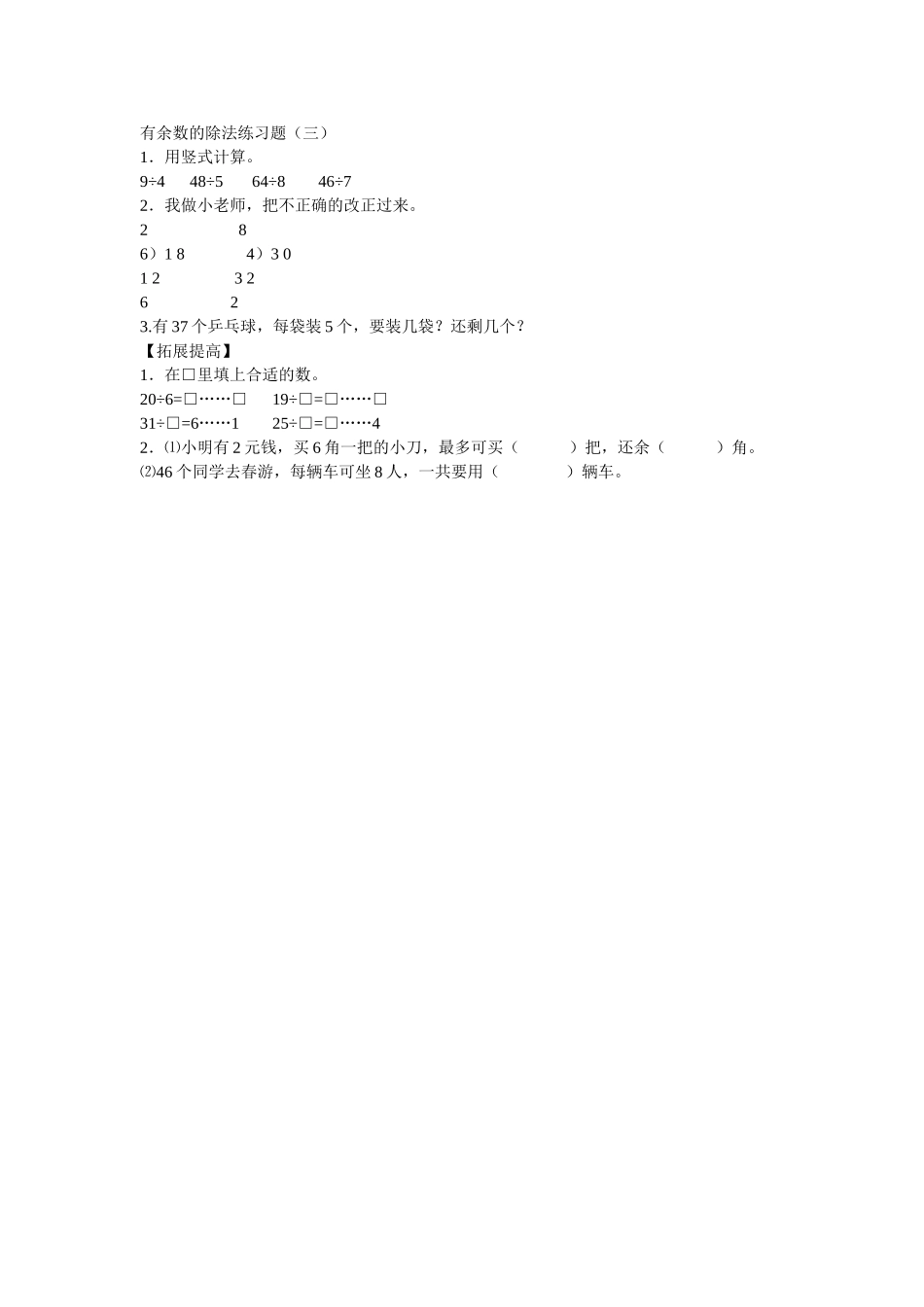 有余数的除法练习题（三）
1．用竖式计算。
9÷4　48÷5　64÷8　46÷7
2．我做小老师，把不正确的改正过来。
2　　　　8
6）1 8　　4）3 0
1 2　　　3 2
6　　　　2
3.有 37 个乒乓球，每袋装 5 个，要装几袋？还剩几个？
【拓展提高】
1．在□里填上合适的数。
20÷6=□……□　19÷□=□……□
31÷□=6……1　25÷□=□……4
2．⑴小明有 2 元钱，买 6 角一把的小刀，最多可买（　　）把，还余（　　）角。
⑵46 个同学去春游，每辆车可坐 8 人，一共要用（　　）辆车。